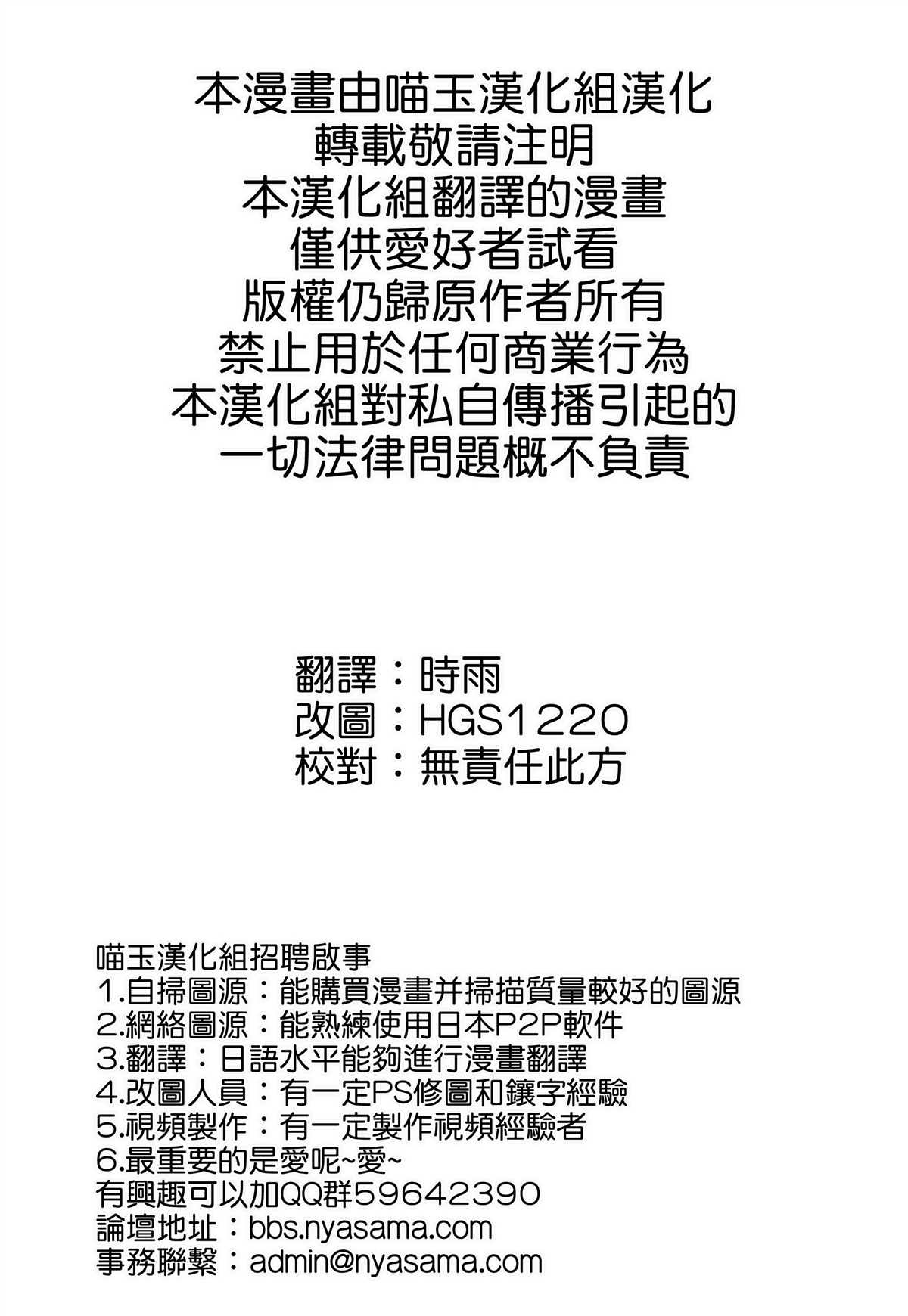 本漫畫由喵玉漢化組漢化
轉載敬請注明
本漢化組翻譯的漫畫
僅供愛好者試看
版權仍歸原作者所有
禁止用於任何商業行為
本漢化組對私自傳播引起的
一切法律問題概不負責

翻譯：時雨
改圖：HGS1220
校對：無責任此方

喵玉漢化組招聘啟事
1.自掃圖源：能購買漫畫并掃描質量較好的圖源
2.網絡圖源：能熟練使用日本P2P軟件
3.翻譯：日語水平能夠進行漫畫翻譯
4.改圖人員：有一定PS修圖和鑲字經驗
5.視頻製作：有一定製作視頻經驗者
6.最重要的是愛呢~愛~
有興趣可以加QQ群59642390
論壇地址：bbs.nyasama.com
事務聯繫：admin@nyasama.com